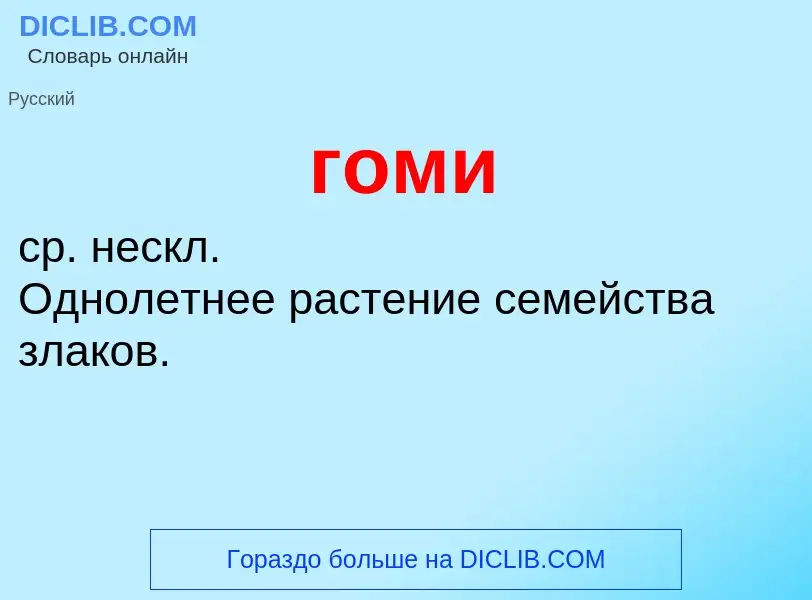 DICLIB.COM
Словарь онлайн

Русский

гоми

ср. нескл.
Однолетнее растение семейства злаков.

Гораздо больше на DICLIB.COM